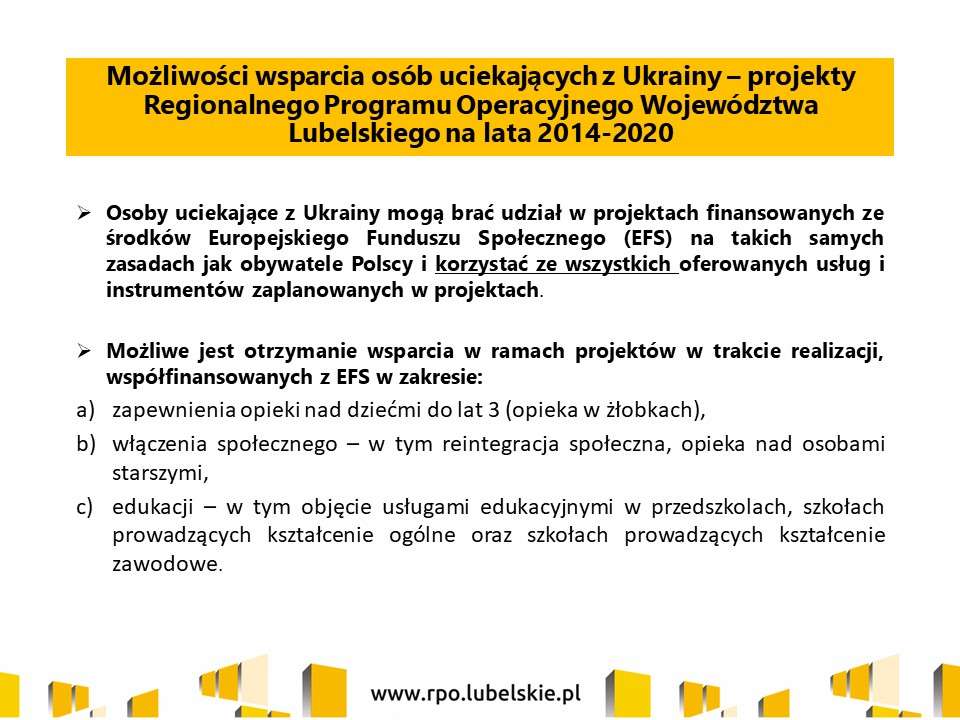 Możliwości wsparcia osób uciekających z Ukrainy – projekty Regionalnego Programu Operacyjnego Województwa Lubelskiego na lata 2014-2020

➢ Osoby uciekające z Ukrainy mogą brać udział w projektach finansowanych ze środków Europejskiego Funduszu Społecznego (EFS) na takich samych zasadach jak obywatele Polscy i korzystać ze wszystkich oferowanych usług i instrumentów zaplanowanych w projektach.

➢ Możliwe jest otrzymanie wsparcia w ramach projektów w trakcie realizacji, współfinansowanych z EFS w zakresie:

a) zapewnienia opieki nad dziećmi do lat 3 (opieka w żłobkach),

b) włączenia społecznego – w tym reintegracja społeczna, opieka nad osobami starszymi,

c) edukacji – w tym objęcie usługami edukacyjnymi w przedszkolach, szkołach prowadzących kształcenie ogólne oraz szkołach prowadzących kształcenie zawodowe.

www.rpo.lubelskie.pl